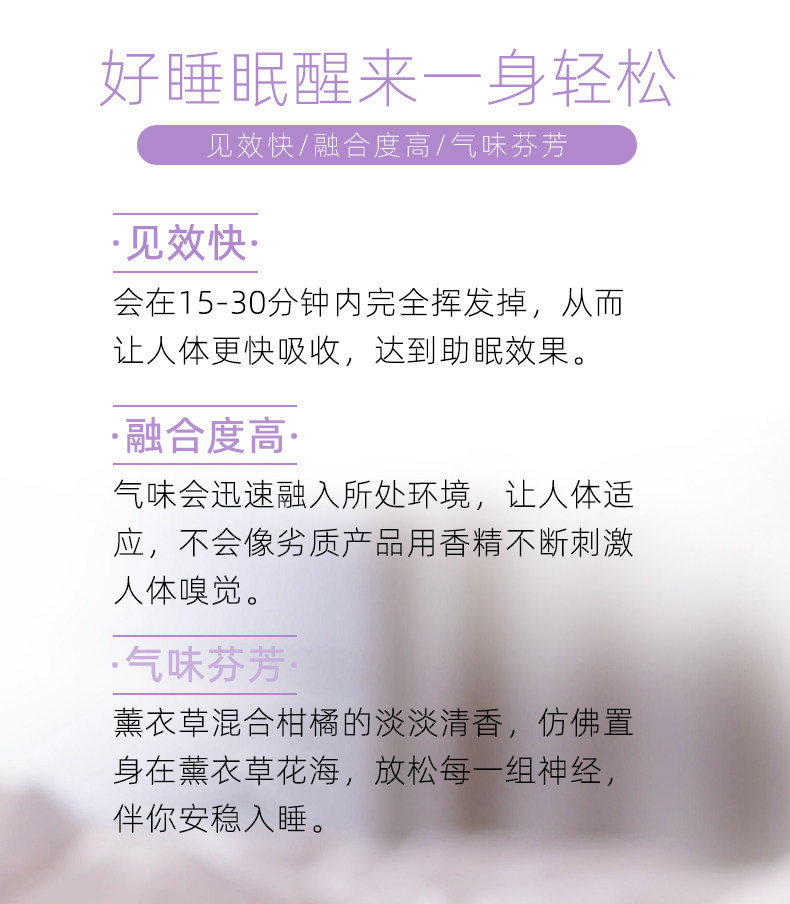 好睡眠醒来一身轻松

见效快/融合度高/气味芬芳

·见效快·

会在15-30分钟内完全挥发掉，从而让人体更快吸收，达到助眠效果。

·融合度高·

气味会迅速融入所处环境，让人体适应，不会像劣质产品用香精不断刺激人体嗅觉。

·气味芬芳·

薰衣草混合柑橘的淡淡清香，仿佛置身在薰衣草花海，放松每一组神经，伴你安稳入睡。